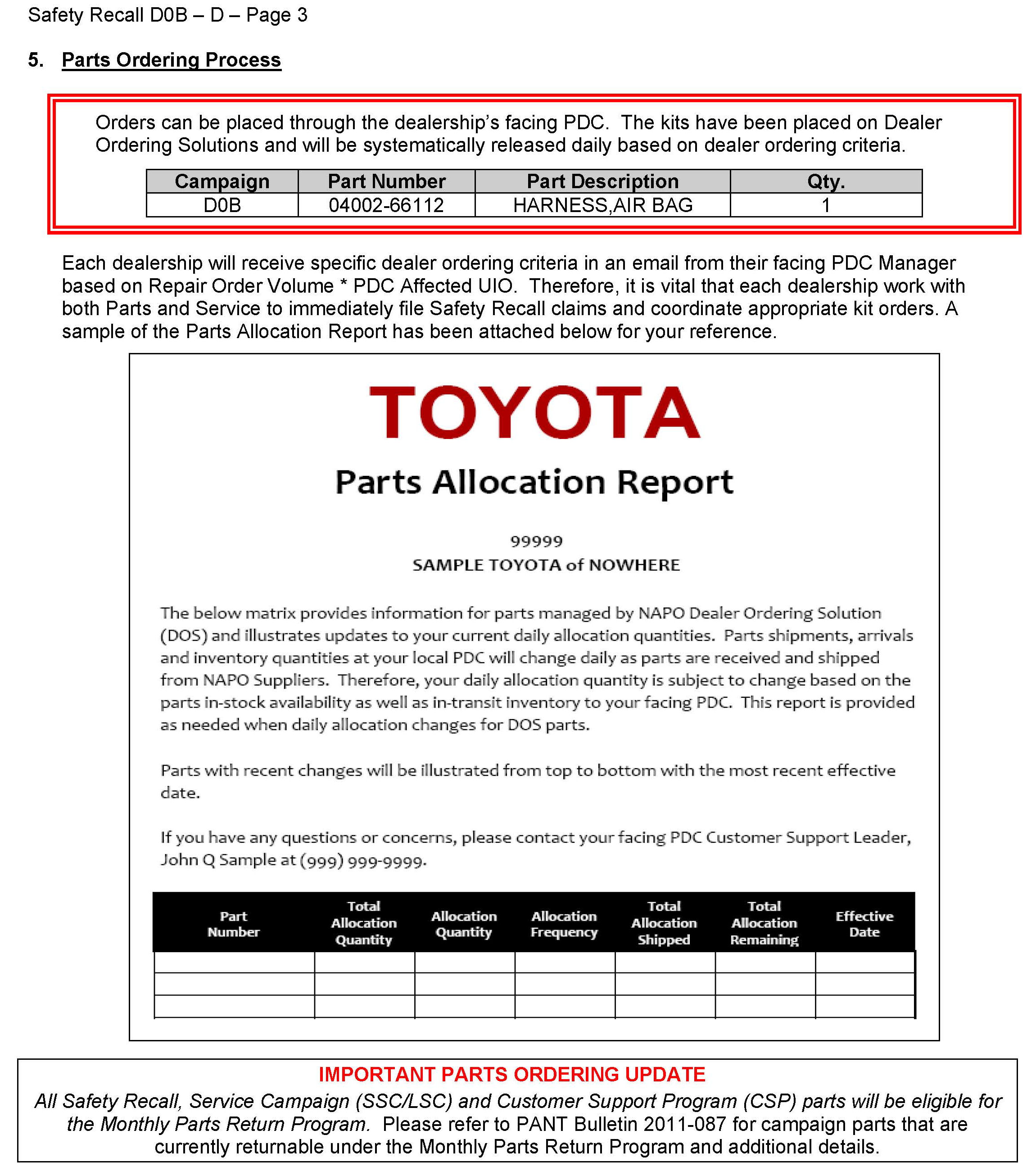 Safety Recall D0B – D – Page 3

5. Parts Ordering Process

Orders can be placed through the dealership's facing PDC. The kits have been placed on Dealer Ordering Solutions and will be systematically released daily based on dealer ordering criteria.

| Campaign | Part Number | Part Description | Qty. |
|---|---|---|---|
| D0B | 04002-66112 | HARNESS,AIR BAG | 1 |

Each dealership will receive specific dealer ordering criteria in an email from their facing PDC Manager based on Repair Order Volume * PDC Affected UIO. Therefore, it is vital that each dealership work with both Parts and Service to immediately file Safety Recall claims and coordinate appropriate kit orders. A sample of the Parts Allocation Report has been attached below for your reference.

TOYOTA

Parts Allocation Report

99999
SAMPLE TOYOTA of NOWHERE

The below matrix provides information for parts managed by NAPO Dealer Ordering Solution (DOS) and illustrates updates to your current daily allocation quantities. Parts shipments, arrivals and inventory quantities at your local PDC will change daily as parts are received and shipped from NAPO Suppliers. Therefore, your daily allocation quantity is subject to change based on the parts in-stock availability as well as in-transit inventory to your facing PDC. This report is provided as needed when daily allocation changes for DOS parts.

Parts with recent changes will be illustrated from top to bottom with the most recent effective date.

If you have any questions or concerns, please contact your facing PDC Customer Support Leader, John Q Sample at (999) 999-9999.

| Part Number | Total Allocation Quantity | Allocation Quantity | Allocation Frequency | Total Allocation Shipped | Total Allocation Remaining | Effective Date |
|---|---|---|---|---|---|---|
| | | | | | | |
| | | | | | | |
| | | | | | | |

IMPORTANT PARTS ORDERING UPDATE
All Safety Recall, Service Campaign (SSC/LSC) and Customer Support Program (CSP) parts will be eligible for the Monthly Parts Return Program. Please refer to PANT Bulletin 2011-087 for campaign parts that are currently returnable under the Monthly Parts Return Program and additional details.